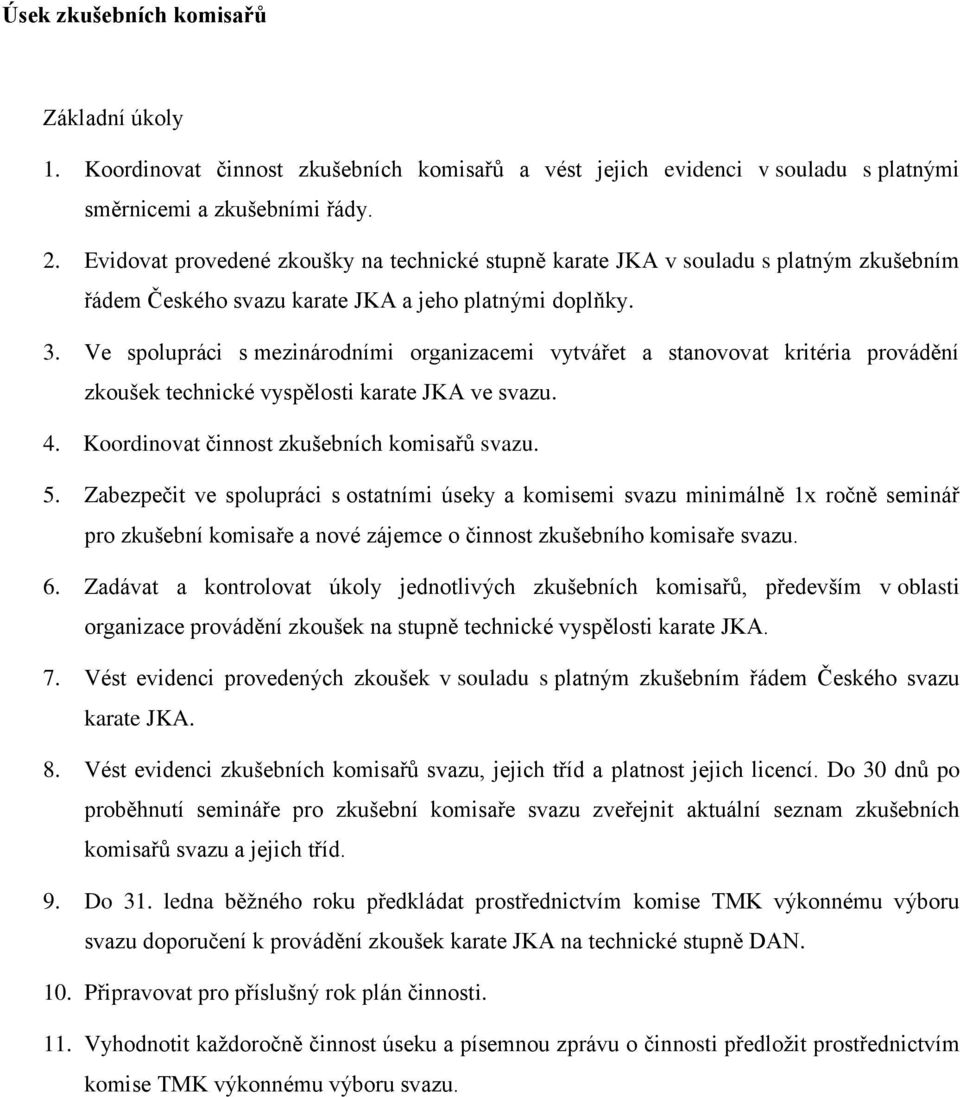 Úsek zkušebních komisařů

Základní úkoly

1. Koordinovat činnost zkušebních komisařů a vést jejich evidenci v souladu s platnými směrnicemi a zkušebními řády.

2. Evidovat provedené zkoušky na technické stupně karate JKA v souladu s platným zkušebním řádem Českého svazu karate JKA a jeho platnými doplňky.

3. Ve spolupráci s mezinárodními organizacemi vytvářet a stanovovat kritéria provádění zkoušek technické vyspělosti karate JKA ve svazu.

4. Koordinovat činnost zkušebních komisařů svazu.

5. Zabezpečit ve spolupráci s ostatními úseky a komisemi svazu minimálně 1x ročně seminář pro zkušební komisaře a nové zájemce o činnost zkušebního komisaře svazu.

6. Zadávat a kontrolovat úkoly jednotlivých zkušebních komisařů, především v oblasti organizace provádění zkoušek na stupně technické vyspělosti karate JKA.

7. Vést evidenci provedených zkoušek v souladu s platným zkušebním řádem Českého svazu karate JKA.

8. Vést evidenci zkušebních komisařů svazu, jejich tříd a platnost jejich licencí. Do 30 dnů po proběhnutí semináře pro zkušební komisaře svazu zveřejnit aktuální seznam zkušebních komisařů svazu a jejich tříd.

9. Do 31. ledna běžného roku předkládat prostřednictvím komise TMK výkonnému výboru svazu doporučení k provádění zkoušek karate JKA na technické stupně DAN.

10. Připravovat pro příslušný rok plán činnosti.

11. Vyhodnotit každoročně činnost úseku a písemnou zprávu o činnosti předložit prostřednictvím komise TMK výkonnému výboru svazu.